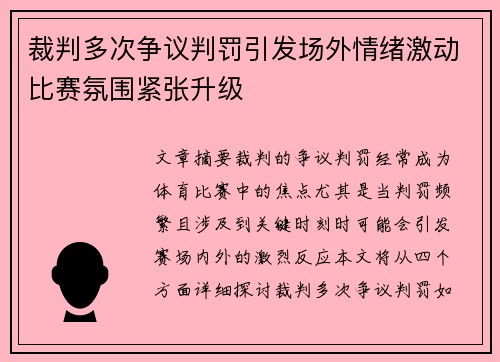 裁判多次争议判罚引发场外情绪激动比赛氛围紧张升级

文章摘要裁判的争议判罚经常成为体育比赛中的焦点尤其是当判罚频繁且涉及到关键时刻时可能会引发赛场内外的激烈反应本文将从四个方面详细探讨裁判多次争议判罚如